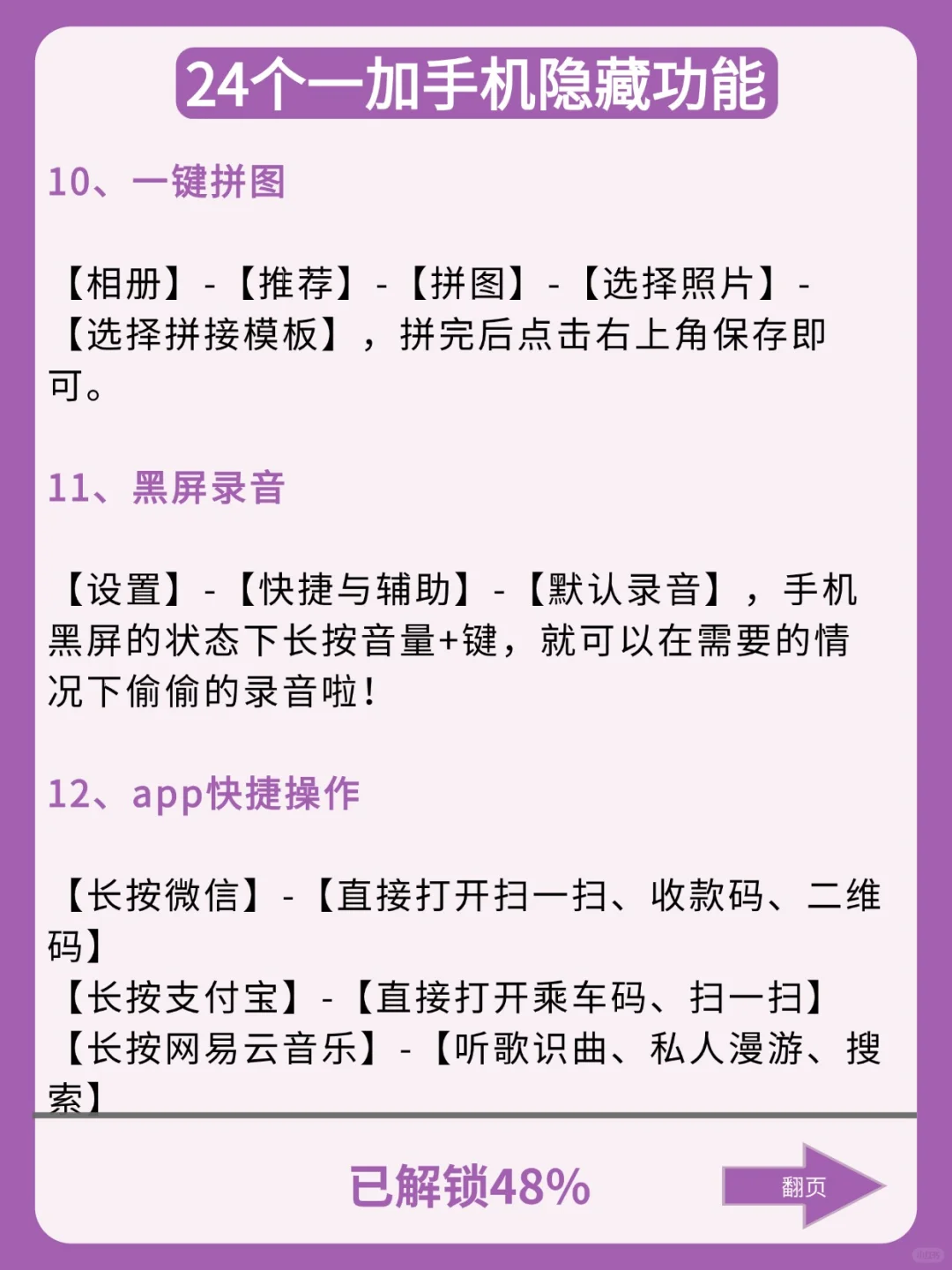 24个一加手机隐藏功能

10、一键拼图

【相册】-【推荐】-【拼图】-【选择照片】-【选择拼接模板】，拼完后点击右上角保存即可。

11、黑屏录音

【设置】-【快捷与辅助】-【默认录音】，手机黑屏的状态下长按音量+键，就可以在需要的情况下偷偷的录音啦！

12、app快捷操作

【长按微信】-【直接打开扫一扫、收款码、二维码】
【长按支付宝】-【直接打开乘车码、扫一扫】
【长按网易云音乐】-【听歌识曲、私人漫游、搜索】

已解锁48%

翻页